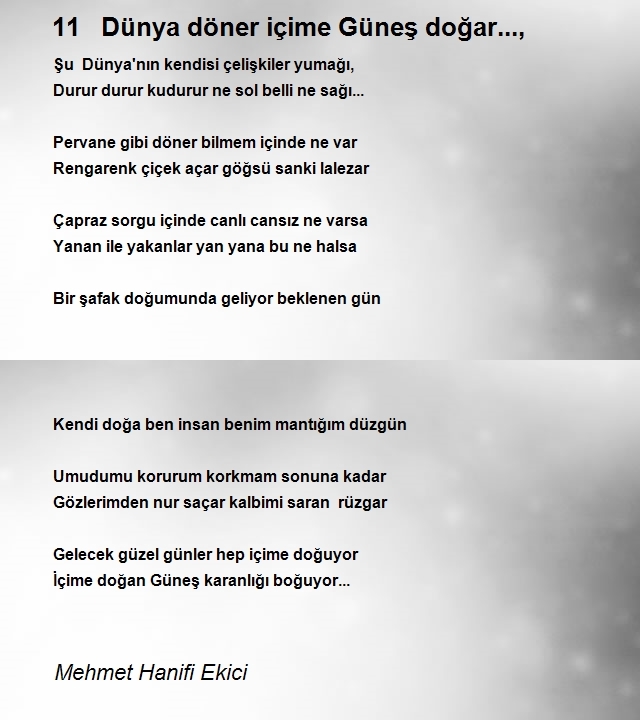 11 Dünya döner içime Güneş doğar...,

Şu Dünya'nın kendisi çelişkiler yumağı,
Durur durur kudurur ne sol belli ne sağı...

Pervane gibi döner bilmem içinde ne var
Rengarenk çiçek açar göğsü sanki lalezar

Çapraz sorgu içinde canlı cansız ne varsa
Yanan ile yakanlar yan yana bu ne halsa

Bir şafak doğumunda geliyor beklenen gün

Kendi doğa ben insan benim mantığım düzgün

Umudumu korurum korkmam sonuna kadar
Gözlerimden nur saçar kalbimi saran rüzgar

Gelecek güzel günler hep içime doğuyor
İçime doğan Güneş karanlığı boğuyor...

Mehmet Hanifi Ekici